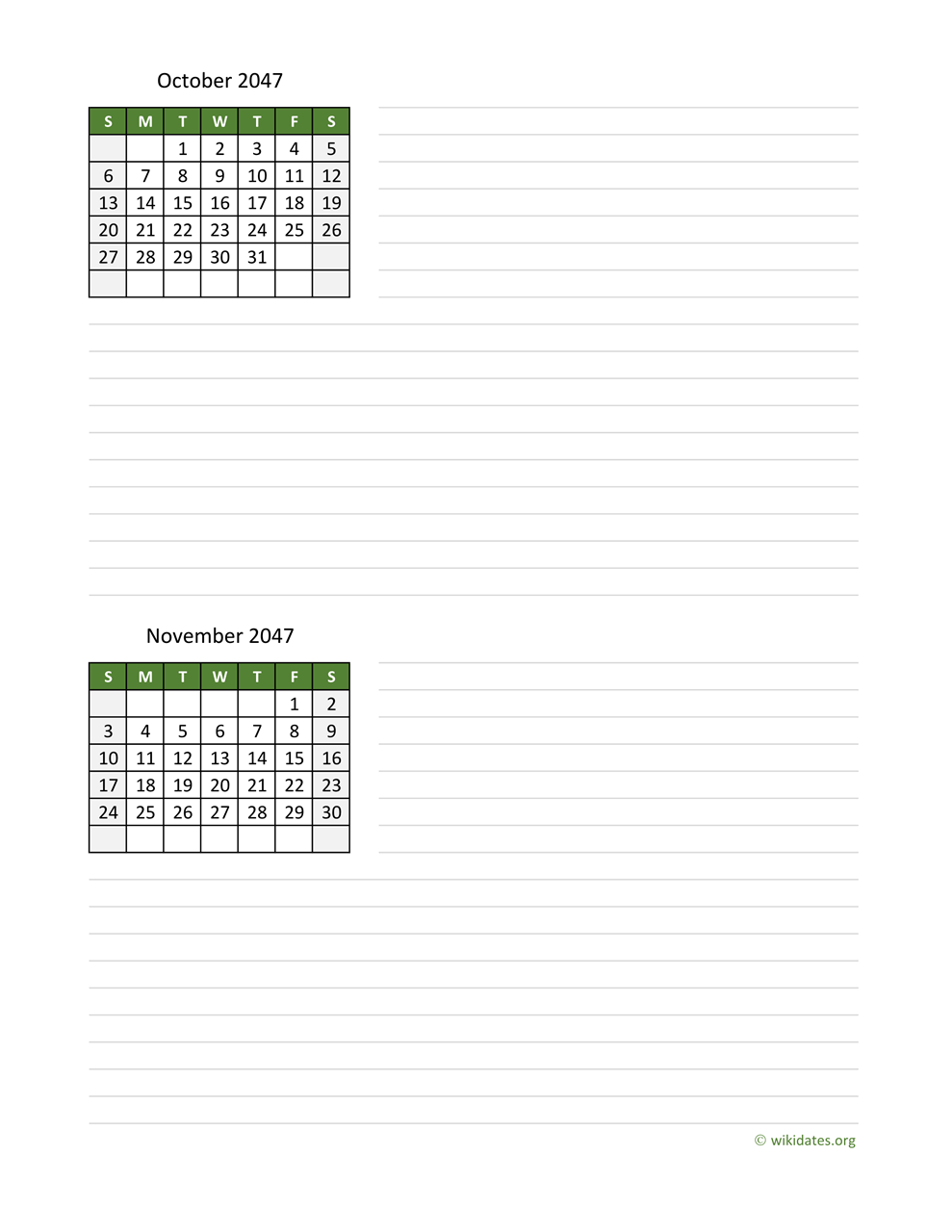 October 2047

| S | M | T | W | T | F | S |
|---|---|---|---|---|---|---|
|  |  | 1 | 2 | 3 | 4 | 5 |
| 6 | 7 | 8 | 9 | 10 | 11 | 12 |
| 13 | 14 | 15 | 16 | 17 | 18 | 19 |
| 20 | 21 | 22 | 23 | 24 | 25 | 26 |
| 27 | 28 | 29 | 30 | 31 |  |  |
|  |  |  |  |  |  |  |

November 2047

| S | M | T | W | T | F | S |
|---|---|---|---|---|---|---|
|  |  |  |  |  | 1 | 2 |
| 3 | 4 | 5 | 6 | 7 | 8 | 9 |
| 10 | 11 | 12 | 13 | 14 | 15 | 16 |
| 17 | 18 | 19 | 20 | 21 | 22 | 23 |
| 24 | 25 | 26 | 27 | 28 | 29 | 30 |
|  |  |  |  |  |  |  |

© wikidates.org